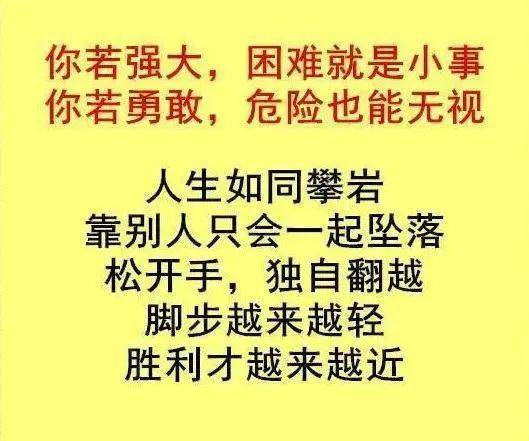 你若强大，困难就是小事
你若勇敢，危险也能无视

人生如同攀岩
靠别人只会一起坠落
松开手，独自翻越
脚步越来越轻
胜利才越来越近